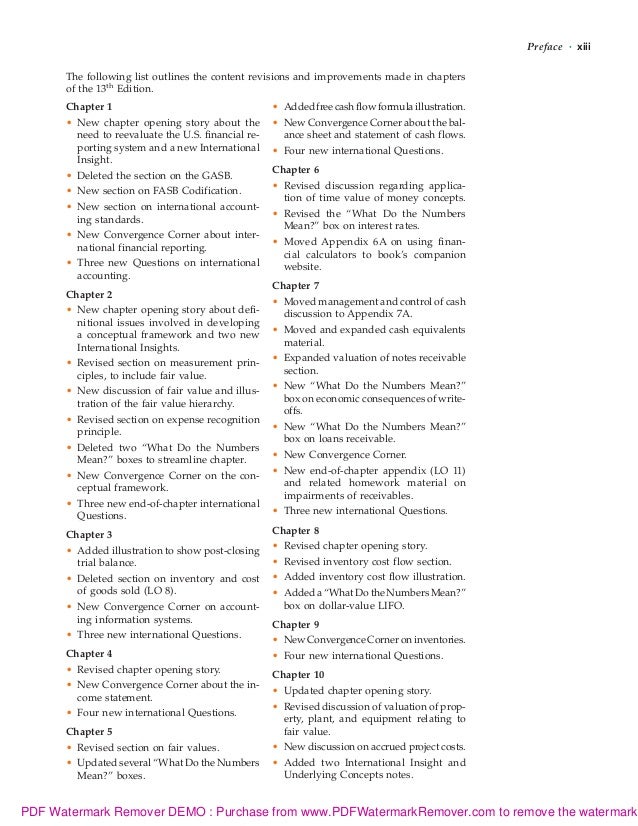 Preface · xiii

The following list outlines the content revisions and improvements made in chapters of the 13th Edition.

Chapter 1

• New chapter opening story about the need to reevaluate the U.S. financial reporting system and a new International Insight.

• Deleted the section on the GASB.

• New section on FASB Codification.

• New section on international accounting standards.

• New Convergence Corner about international financial reporting.

• Three new Questions on international accounting.

Chapter 2

• New chapter opening story about definitional issues involved in developing a conceptual framework and two new International Insights.

• Revised section on measurement principles, to include fair value.

• New discussion of fair value and illustration of the fair value hierarchy.

• Revised section on expense recognition principle.

• Deleted two "What Do the Numbers Mean?" boxes to streamline chapter.

• New Convergence Corner on the conceptual framework.

• Three new end-of-chapter international Questions.

Chapter 3

• Added illustration to show post-closing trial balance.

• Deleted section on inventory and cost of goods sold (LO 8).

• New Convergence Corner on accounting information systems.

• Three new international Questions.

Chapter 4

• Revised chapter opening story.

• New Convergence Corner about the income statement.

• Four new international Questions.

Chapter 5

• Revised section on fair values.

• Updated several "What Do the Numbers Mean?" boxes.

• Added free cash flow formula illustration.

• New Convergence Corner about the balance sheet and statement of cash flows.

• Four new international Questions.

Chapter 6

• Revised discussion regarding application of time value of money concepts.

• Revised the "What Do the Numbers Mean?" box on interest rates.

• Moved Appendix 6A on using financial calculators to book's companion website.

Chapter 7

• Moved management and control of cash discussion to Appendix 7A.

• Moved and expanded cash equivalents material.

• Expanded valuation of notes receivable section.

• New "What Do the Numbers Mean?" box on economic consequences of write-offs.

• New "What Do the Numbers Mean?" box on loans receivable.

• New Convergence Corner.

• New end-of-chapter appendix (LO 11) and related homework material on impairments of receivables.

• Three new international Questions.

Chapter 8

• Revised chapter opening story.

• Revised inventory cost flow section.

• Added inventory cost flow illustration.

• Added a "What Do the Numbers Mean?" box on dollar-value LIFO.

Chapter 9

• New Convergence Corner on inventories.

• Four new international Questions.

Chapter 10

• Updated chapter opening story.

• Revised discussion of valuation of property, plant, and equipment relating to fair value.

• New discussion on accrued project costs.

• Added two International Insight and Underlying Concepts notes.

PDF Watermark Remover DEMO : Purchase from www.PDFWatermarkRemover.com to remove the watermark